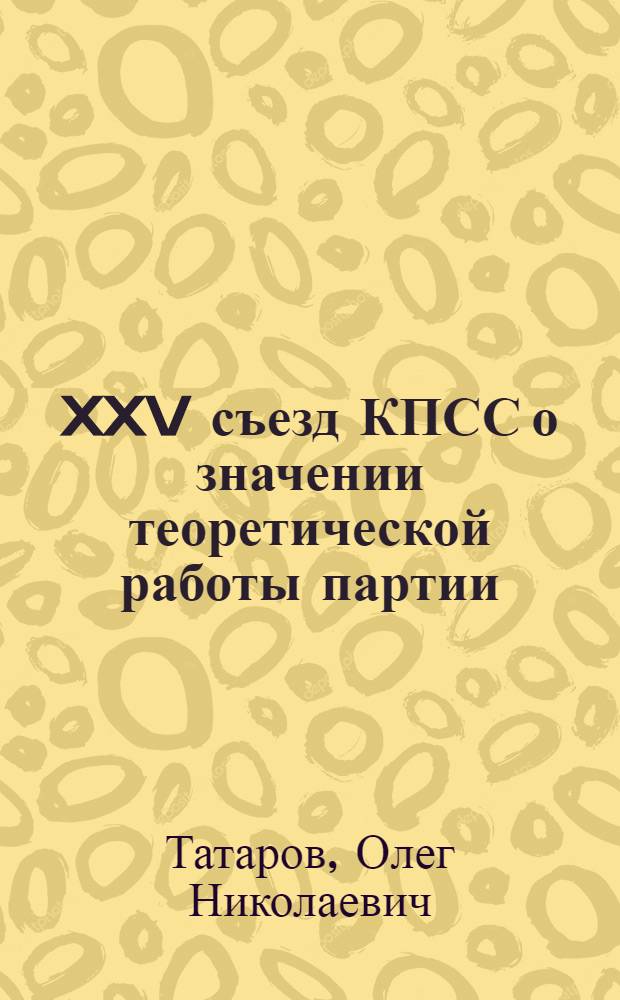 XXV съезд КПСС о значении теоретической работы партии

Татаров, Олег Николаевич